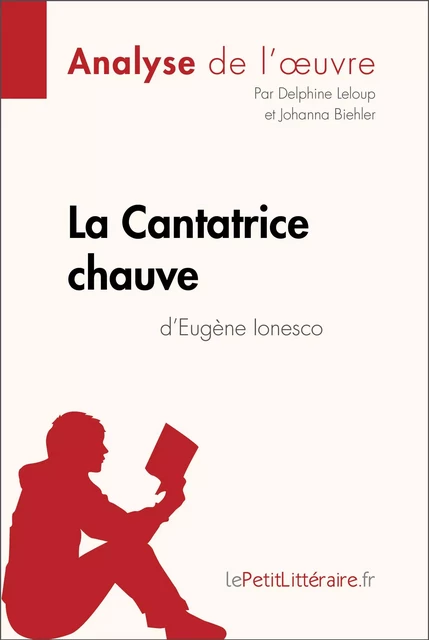 Analyse de l'œuvre

Par Delphine Leloup et Johanna Biehler

La Cantatrice chauve

d'Eugène Ionesco

lePetitLittéraire.fr